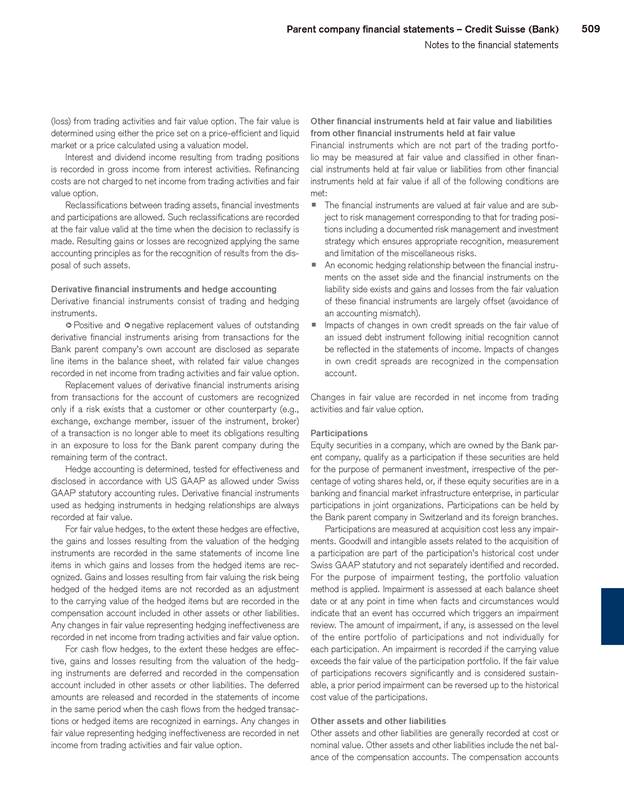 Parent company financial statements – Credit Suisse (Bank) 509
Notes to the financial statements

(loss) from trading activities and fair value option. The fair value is determined using either the price set on a price-efficient and liquid market or a price calculated using a valuation model.

Interest and dividend income resulting from trading positions is recorded in gross income from interest activities. Refinancing costs are not charged to net income from trading activities and fair value option.

Reclassifications between trading assets, financial investments and participations are allowed. Such reclassifications are recorded at the fair value valid at the time when the decision to reclassify is made. Resulting gains or losses are recognized applying the same accounting principles as for the recognition of results from the disposal of such assets.

Derivative financial instruments and hedge accounting
Derivative financial instruments consist of trading and hedging instruments.

Positive and negative replacement values of outstanding derivative financial instruments arising from transactions for the Bank parent company's own account are disclosed as separate line items in the balance sheet, with related fair value changes recorded in net income from trading activities and fair value option.

Replacement values of derivative financial instruments arising from transactions for the account of customers are recognized only if a risk exists that a customer or other counterparty (e.g., exchange, exchange member, issuer of the instrument, broker) of a transaction is no longer able to meet its obligations resulting in an exposure to loss for the Bank parent company during the remaining term of the contract.

Hedge accounting is determined, tested for effectiveness and disclosed in accordance with US GAAP as allowed under Swiss GAAP statutory accounting rules. Derivative financial instruments used as hedging instruments in hedging relationships are always recorded at fair value.

For fair value hedges, to the extent these hedges are effective, the gains and losses resulting from the valuation of the hedging instruments are recorded in the same statements of income line items in which gains and losses from the hedged items are recognized. Gains and losses resulting from fair valuing the risk being hedged of the hedged items are not recorded as an adjustment to the carrying value of the hedged items but are recorded in the compensation account included in other assets or other liabilities. Any changes in fair value representing hedging ineffectiveness are recorded in net income from trading activities and fair value option.

For cash flow hedges, to the extent these hedges are effective, gains and losses resulting from the valuation of the hedging instruments are deferred and recorded in the compensation account included in other assets or other liabilities. The deferred amounts are released and recorded in the statements of income in the same period when the cash flows from the hedged transactions or hedged items are recognized in earnings. Any changes in fair value representing hedging ineffectiveness are recorded in net income from trading activities and fair value option.

Other financial instruments held at fair value and liabilities from other financial instruments held at fair value
Financial instruments which are not part of the trading portfolio may be measured at fair value and classified in other financial instruments held at fair value or liabilities from other financial instruments held at fair value if all of the following conditions are met:
■ The financial instruments are valued at fair value and are subject to risk management corresponding to that for trading positions including a documented risk management and investment strategy which ensures appropriate recognition, measurement and limitation of the miscellaneous risks.
■ An economic hedging relationship between the financial instruments on the asset side and the financial instruments on the liability side exists and gains and losses from the fair valuation of these financial instruments are largely offset (avoidance of an accounting mismatch).
■ Impacts of changes in own credit spreads on the fair value of an issued debt instrument following initial recognition cannot be reflected in the statements of income. Impacts of changes in own credit spreads are recognized in the compensation account.

Changes in fair value are recorded in net income from trading activities and fair value option.

Participations
Equity securities in a company, which are owned by the Bank parent company, qualify as a participation if these securities are held for the purpose of permanent investment, irrespective of the percentage of voting shares held, or, if these equity securities are in a banking and financial market infrastructure enterprise, in particular participations in joint organizations. Participations can be held by the Bank parent company in Switzerland and its foreign branches.

Participations are measured at acquisition cost less any impairments. Goodwill and intangible assets related to the acquisition of a participation are part of the participation's historical cost under Swiss GAAP statutory and not separately identified and recorded. For the purpose of impairment testing, the portfolio valuation method is applied. Impairment is assessed at each balance sheet date or at any point in time when facts and circumstances would indicate that an event has occurred which triggers an impairment review. The amount of impairment, if any, is assessed on the level of the entire portfolio of participations and not individually for each participation. An impairment is recorded if the carrying value exceeds the fair value of the participation portfolio. If the fair value of participations recovers significantly and is considered sustainable, a prior period impairment can be reversed up to the historical cost value of the participations.

Other assets and other liabilities
Other assets and other liabilities are generally recorded at cost or nominal value. Other assets and other liabilities include the net balance of the compensation accounts. The compensation accounts